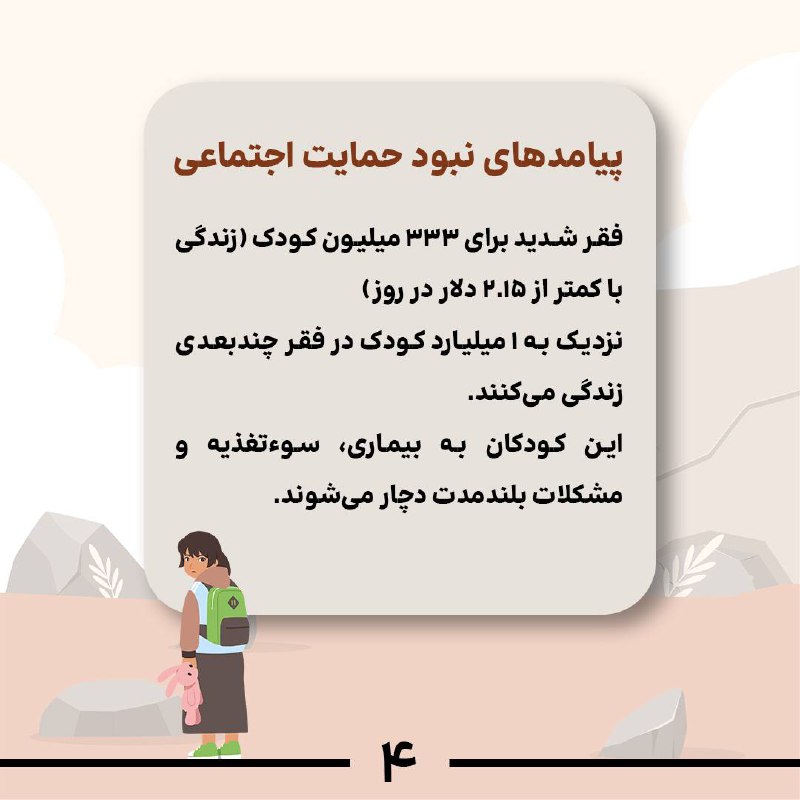 پیامدهای نبود حمایت اجتماعی

فقر شدید برای ۳۳۳ میلیون کودک (زندگی با کمتر از ۲.۱۵ دلار در روز)
نزدیک به ۱ میلیارد کودک در فقر چندبعدی زندگی می‌کنند.
این کودکان به بیماری، سوءتغذیه و مشکلات بلندمدت دچار می‌شوند.

۴